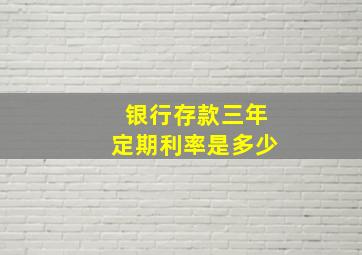 银行存款三年
定期利率是多少